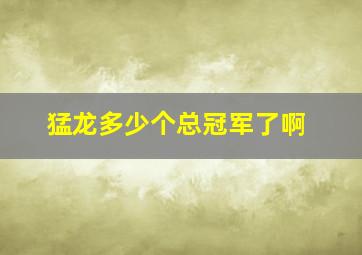 猛龙多少个总冠军了啊